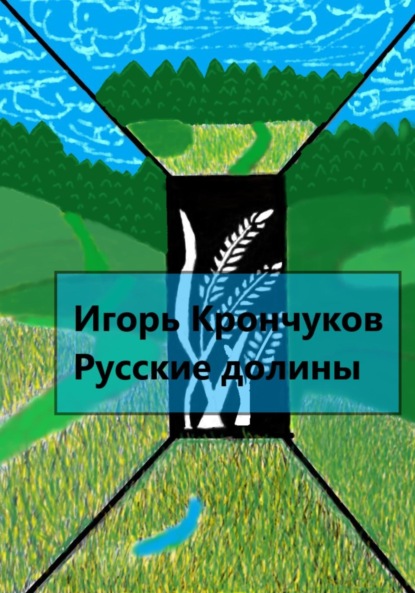 Игорь Крончуков
Русские долины